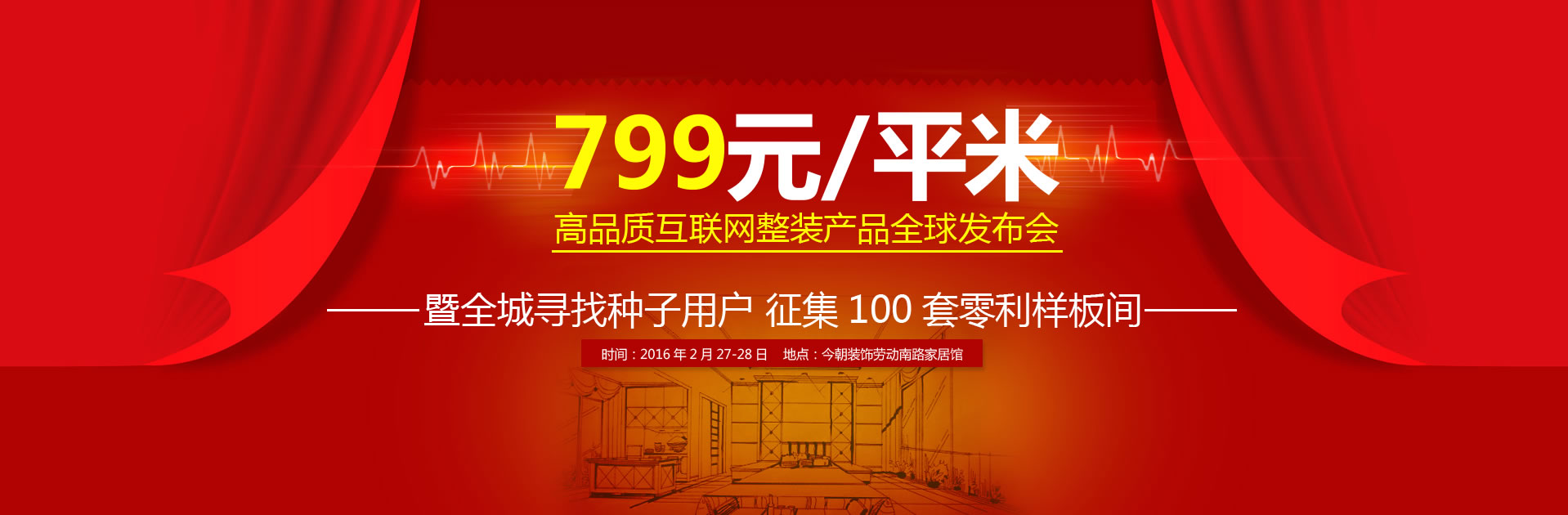 799元/平米
高品质互联网整装产品全球发布会

——暨全城寻找种子用户 征集 100 套零利样板间——

时间：2016 年 2 月 27-28 日　地点：今朝装饰劳动南路家居馆